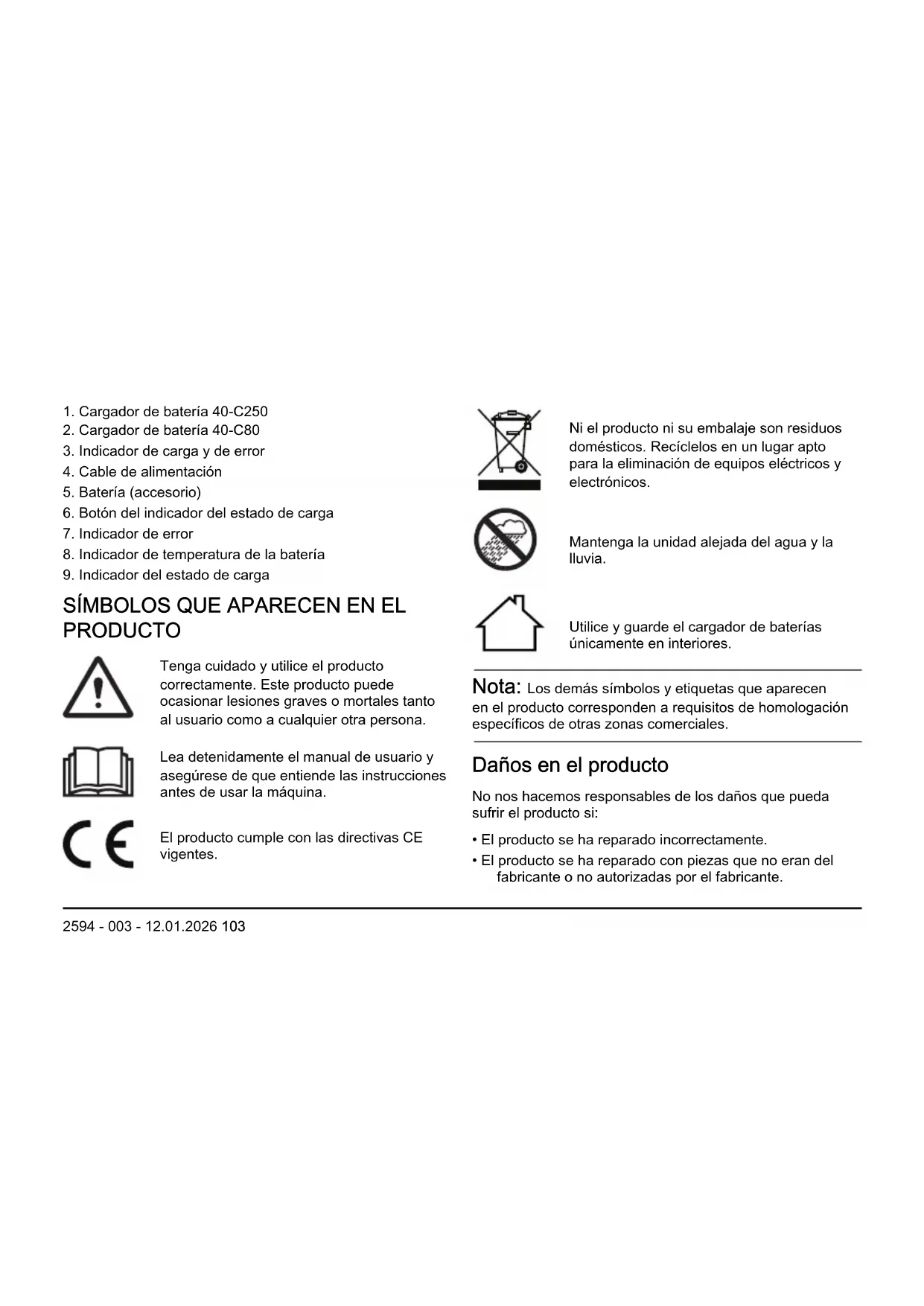 1. Cargador de batería 40-C250
2. Cargador de batería 40-C80
3. Indicador de carga y de error
4. Cable de alimentación
5. Batería (accesorio)
6. Botón del indicador del estado de carga
7. Indicador de error
8. Indicador de temperatura de la batería
9. Indicador del estado de carga

SÍMBOLOS QUE APARECEN EN EL PRODUCTO

Tenga cuidado y utilice el producto correctamente. Este producto puede ocasionar lesiones graves o mortales tanto al usuario como a cualquier otra persona.

Lea detenidamente el manual de usuario y asegúrese de que entiende las instrucciones antes de usar la máquina.

El producto cumple con las directivas CE vigentes.

Ni el producto ni su embalaje son residuos domésticos. Recíclelos en un lugar apto para la eliminación de equipos eléctricos y electrónicos.

Mantenga la unidad alejada del agua y la lluvia.

Utilice y guarde el cargador de baterías únicamente en interiores.

Nota: Los demás símbolos y etiquetas que aparecen en el producto corresponden a requisitos de homologación específicos de otras zonas comerciales.

Daños en el producto

No nos hacemos responsables de los daños que pueda sufrir el producto si:

• El producto se ha reparado incorrectamente.
• El producto se ha reparado con piezas que no eran del fabricante o no autorizadas por el fabricante.

2594 - 003 - 12.01.2026 103